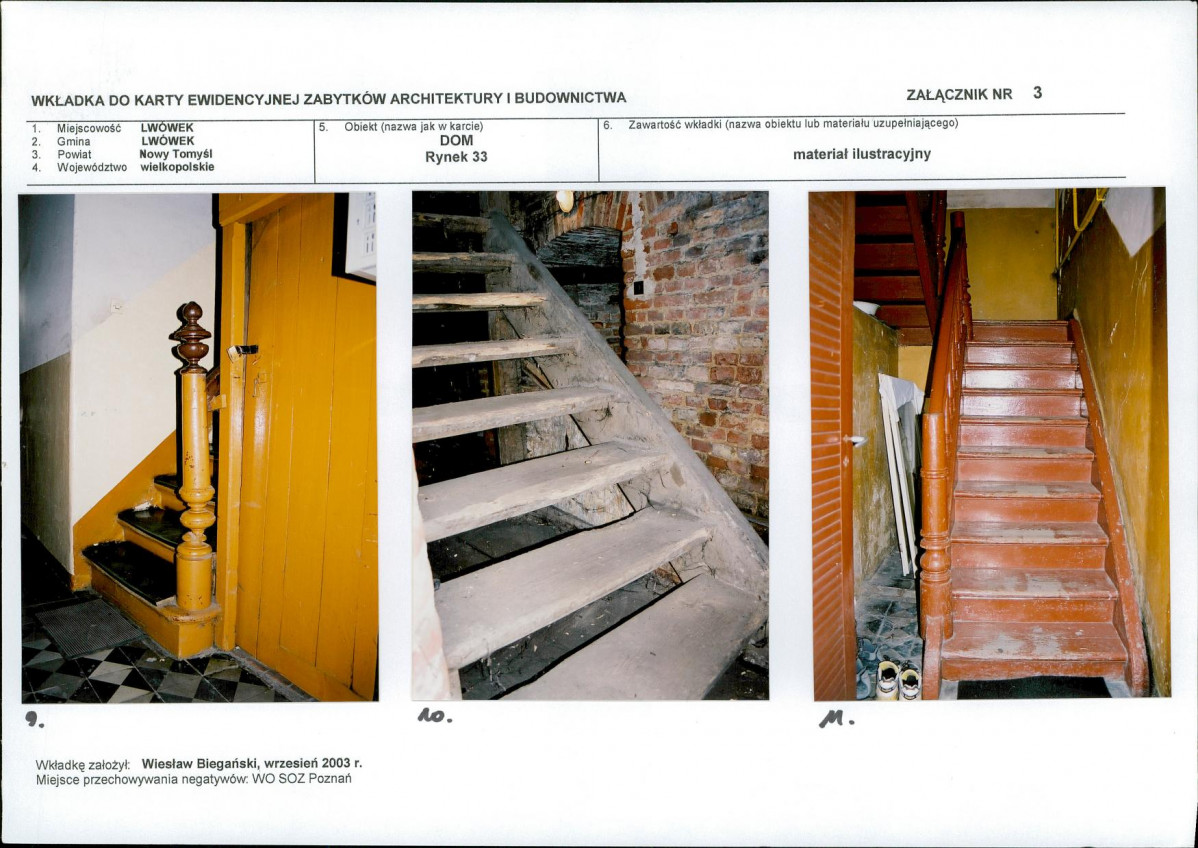 WKŁADKA DO KARTY EWIDENCYJNEJ ZABYTKÓW ARCHITEKTURY I BUDOWNICTWA

ZAŁĄCZNIK NR 3

1. Miejscowość LWÓWEK
2. Gmina LWÓWEK
3. Powiat Nowy Tomyśl
4. Województwo wielkopolskie

5. Obiekt (nazwa jak w karcie)
DOM
Rynek 33

6. Zawartość wkładki (nazwa obiektu lub materiału uzupełniającego)
materiał ilustracyjny

9.

10.

11.

Wkładkę założył: Wiesław Biegański, wrzesień 2003 r.
Miejsce przechowywania negatywów: WO SOZ Poznań